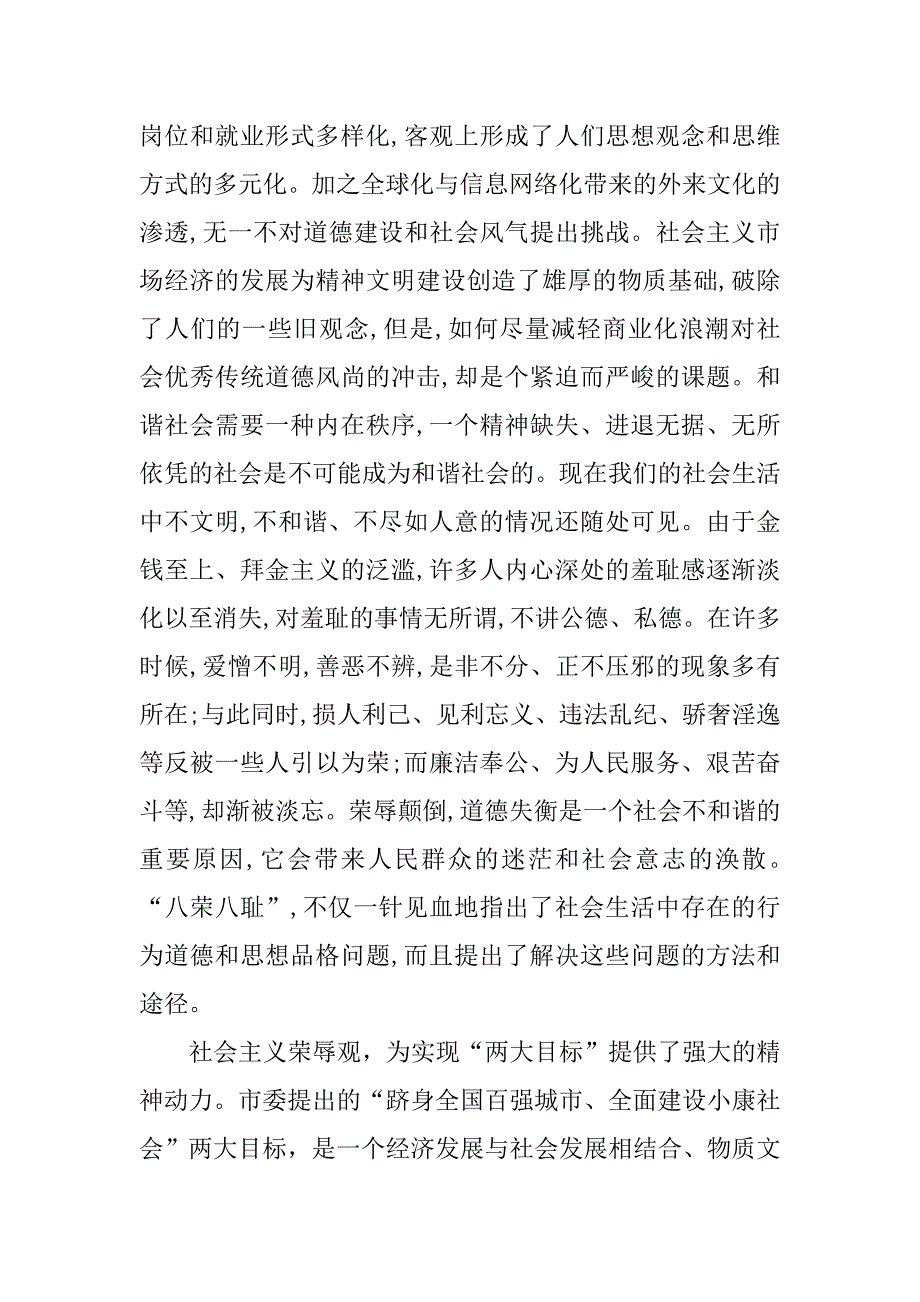 岗位和就业形式多样化,客观上形成了人们思想观念和思维方式的多元化。加之全球化与信息网络化带来的外来文化的渗透,无一不对道德建设和社会风气提出挑战。社会主义市场经济的发展为精神文明建设创造了雄厚的物质基础,破除了人们的一些旧观念,但是,如何尽量减轻商业化浪潮对社会优秀传统道德风尚的冲击,却是个紧迫而严峻的课题。和谐社会需要一种内在秩序,一个精神缺失、进退无据、无所依凭的社会是不可能成为和谐社会的。现在我们的社会生活中不文明,不和谐、不尽如人意的情况还随处可见。由于金钱至上、拜金主义的泛滥,许多人内心深处的羞耻感逐渐淡化以至消失,对羞耻的事情无所谓,不讲公德、私德。在许多时候,爱憎不明,善恶不辨,是非不分、正不压邪的现象多有所在;与此同时,损人利己、见利忘义、违法乱纪、骄奢淫逸等反被一些人引以为荣;而廉洁奉公、为人民服务、艰苦奋斗等,却渐被淡忘。荣辱颠倒,道德失衡是一个社会不和谐的重要原因,它会带来人民群众的迷茫和社会意志的涣散。“八荣八耻”,不仅一针见血地指出了社会生活中存在的行为道德和思想品格问题,而且提出了解决这些问题的方法和途径。

社会主义荣辱观，为实现“两大目标”提供了强大的精神动力。市委提出的“跻身全国百强城市、全面建设小康社会”两大目标，是一个经济发展与社会发展相结合、物质文